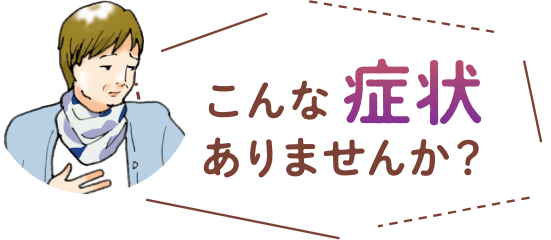 こんな 症状
ありませんか？